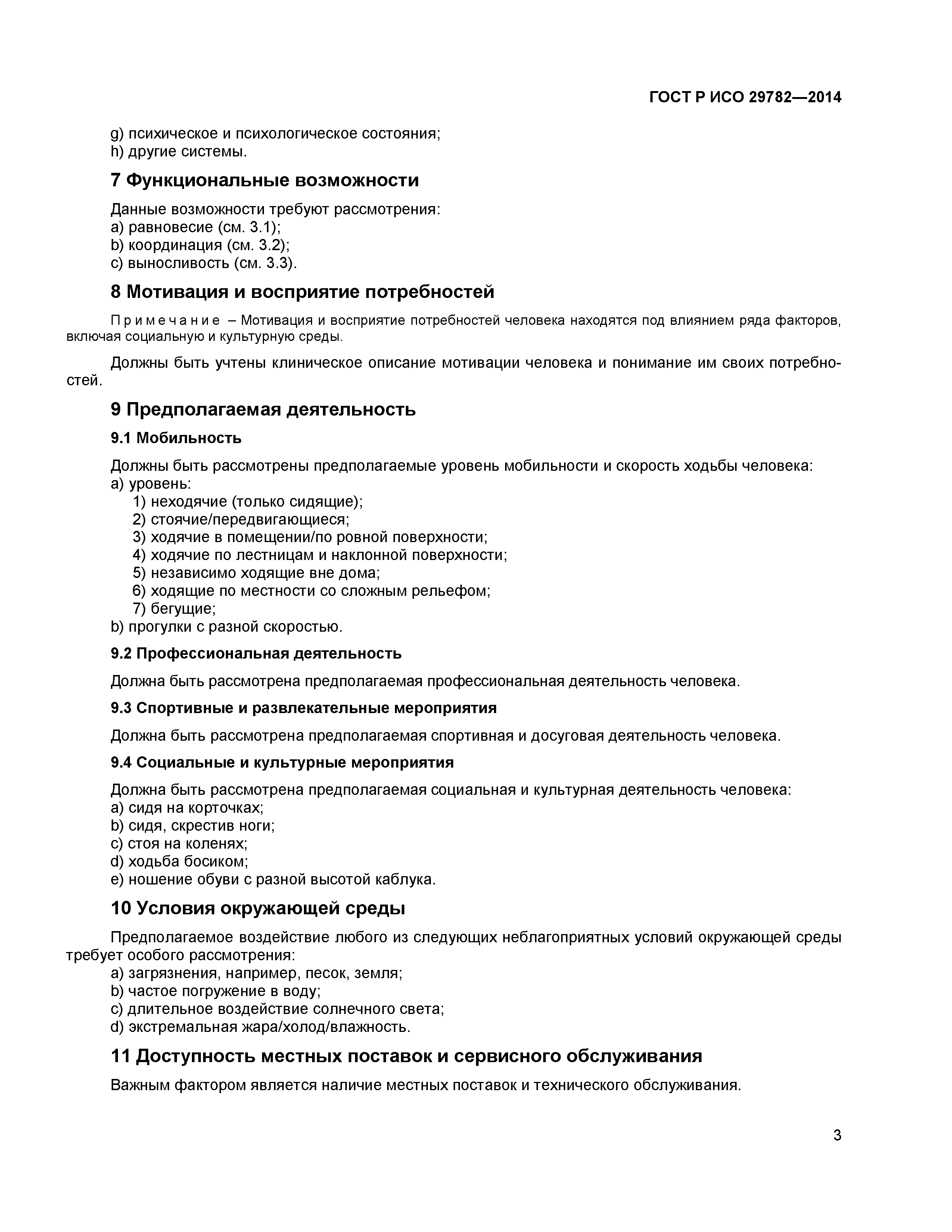 ГОСТ Р ИСО 29782—2014

g) психическое и психологическое состояния;
h) другие системы.

7 Функциональные возможности

Данные возможности требуют рассмотрения:
a) равновесие (см. 3.1);
b) координация (см. 3.2);
c) выносливость (см. 3.3).

8 Мотивация и восприятие потребностей

Примечание – Мотивация и восприятие потребностей человека находятся под влиянием ряда факторов, включая социальную и культурную среды.

Должны быть учтены клиническое описание мотивации человека и понимание им своих потребностей.

9 Предполагаемая деятельность

9.1 Мобильность

Должны быть рассмотрены предполагаемые уровень мобильности и скорость ходьбы человека:
a) уровень:
1) неходячие (только сидящие);
2) стоячие/передвигающиеся;
3) ходячие в помещении/по ровной поверхности;
4) ходячие по лестницам и наклонной поверхности;
5) независимо ходящие вне дома;
6) ходящие по местности со сложным рельефом;
7) бегущие;
b) прогулки с разной скоростью.

9.2 Профессиональная деятельность

Должна быть рассмотрена предполагаемая профессиональная деятельность человека.

9.3 Спортивные и развлекательные мероприятия

Должна быть рассмотрена предполагаемая спортивная и досуговая деятельность человека.

9.4 Социальные и культурные мероприятия

Должна быть рассмотрена предполагаемая социальная и культурная деятельность человека:
a) сидя на корточках;
b) сидя, скрестив ноги;
c) стоя на коленях;
d) ходьба босиком;
e) ношение обуви с разной высотой каблука.

10 Условия окружающей среды

Предполагаемое воздействие любого из следующих неблагоприятных условий окружающей среды требует особого рассмотрения:
a) загрязнения, например, песок, земля;
b) частое погружение в воду;
c) длительное воздействие солнечного света;
d) экстремальная жара/холод/влажность.

11 Доступность местных поставок и сервисного обслуживания

Важным фактором является наличие местных поставок и технического обслуживания.

3